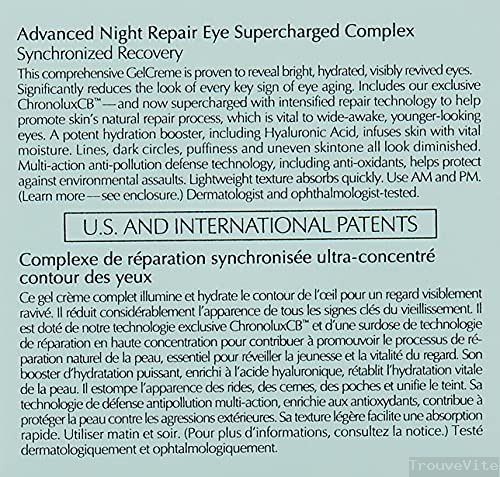 Advanced Night Repair Eye Supercharged Complex
Synchronized Recovery
This comprehensive GelCreme is proven to reveal bright, hydrated, visibly revived eyes. Significantly reduces the look of every key sign of eye aging. Includes our exclusive ChronoluxCB™—and now supercharged with intensified repair technology to help promote skin's natural repair process, which is vital to wide-awake, younger-looking eyes. A potent hydration booster, including Hyaluronic Acid, infuses skin with vital moisture. Lines, dark circles, puffiness and uneven skintone all look diminished. Multi-action anti-pollution defense technology, including anti-oxidants, helps protect against environmental assaults. Lightweight texture absorbs quickly. Use AM and PM. (Learn more—see enclosure.) Dermatologist and ophthalmologist-tested.

U.S. AND INTERNATIONAL PATENTS

Complexe de réparation synchronisée ultra-concentré contour des yeux
Ce gel crème complet illumine et hydrate le contour de l'œil pour un regard visiblement ravivé. Il réduit considérablement l'apparence de tous les signes clés du vieillissement. Il est doté de notre technologie exclusive ChronoluxCB™ et d'une surdose de technologie de réparation en haute concentration pour contribuer à promouvoir le processus de réparation naturel de la peau, essentiel pour réveiller la jeunesse et la vitalité du regard. Son booster d'hydratation puissant, enrichi à l'acide hyaluronique, rétablit l'hydratation vitale de la peau. Il estompe l'apparence des rides, des cernes, des poches et unifie le teint. Sa technologie de défense antipollution multi-action, enrichie aux antioxydants, contribue à protéger la peau contre les agressions extérieures. Sa texture légère facilite une absorption rapide. Utiliser matin et soir. (Pour plus d'informations, consultez la notice.) Testé dermatologiquement et ophtalmologiquement.

TrouveVite